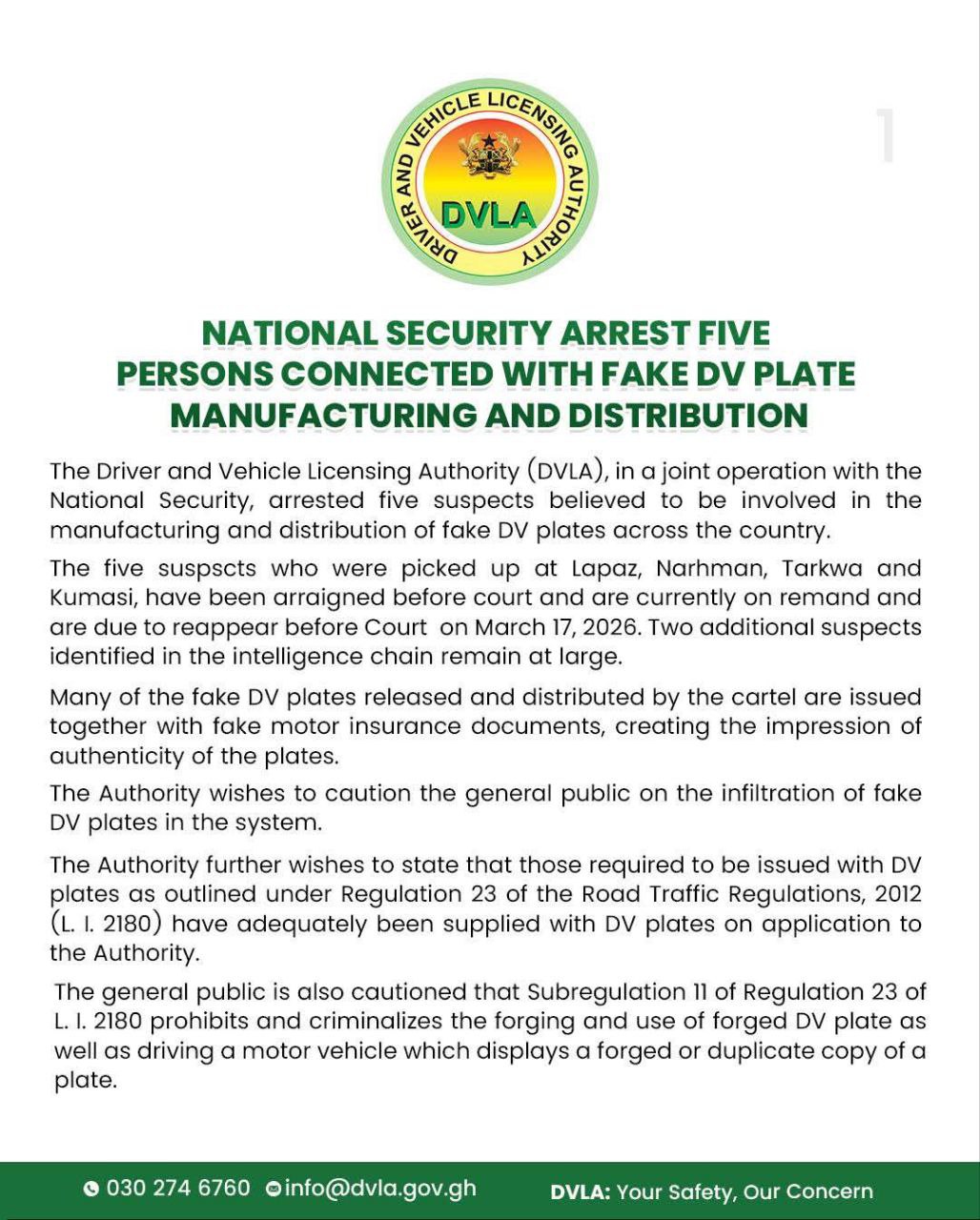 DRIVER AND VEHICLE LICENSING AUTHORITY
DVLA

1

NATIONAL SECURITY ARREST FIVE PERSONS CONNECTED WITH FAKE DV PLATE MANUFACTURING AND DISTRIBUTION

The Driver and Vehicle Licensing Authority (DVLA), in a joint operation with the National Security, arrested five suspects believed to be involved in the manufacturing and distribution of fake DV plates across the country.

The five suspscts who were picked up at Lapaz, Narhman, Tarkwa and Kumasi, have been arraigned before court and are currently on remand and are due to reappear before Court on March 17, 2026. Two additional suspects identified in the intelligence chain remain at large.

Many of the fake DV plates released and distributed by the cartel are issued together with fake motor insurance documents, creating the impression of authenticity of the plates.

The Authority wishes to caution the general public on the infiltration of fake DV plates in the system.

The Authority further wishes to state that those required to be issued with DV plates as outlined under Regulation 23 of the Road Traffic Regulations, 2012 (L. I. 2180) have adequately been supplied with DV plates on application to the Authority.

The general public is also cautioned that Subregulation 11 of Regulation 23 of L. I. 2180 prohibits and criminalizes the forging and use of forged DV plate as well as driving a motor vehicle which displays a forged or duplicate copy of a plate.

030 274 6760 info@dvla.gov.gh DVLA: Your Safety, Our Concern